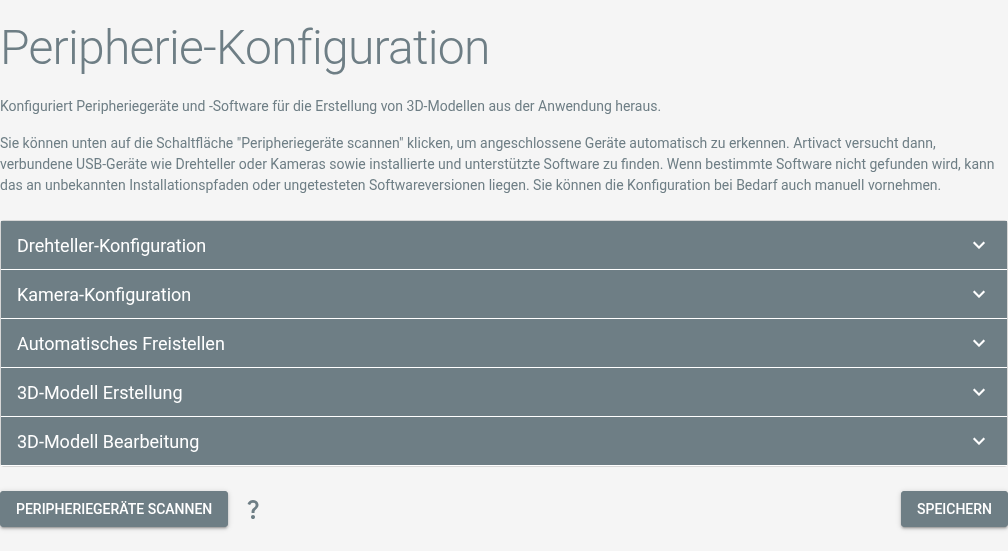 Peripherie-Konfiguration

Konfiguriert Peripheriegeräte und -Software für die Erstellung von 3D-Modellen aus der Anwendung heraus.

Sie können unten auf die Schaltfläche "Peripheriegeräte scannen" klicken, um angeschlossene Geräte automatisch zu erkennen. Artivact versucht dann, verbundene USB-Geräte wie Drehteller oder Kameras sowie installierte und unterstützte Software zu finden. Wenn bestimmte Software nicht gefunden wird, kann das an unbekannten Installationspfaden oder ungetesteten Softwareversionen liegen. Sie können die Konfiguration bei Bedarf auch manuell vornehmen.

Drehteller-Konfiguration

Kamera-Konfiguration

Automatisches Freistellen

3D-Modell Erstellung

3D-Modell Bearbeitung

PERIPHERIEGERÄTE SCANNEN ?

SPEICHERN